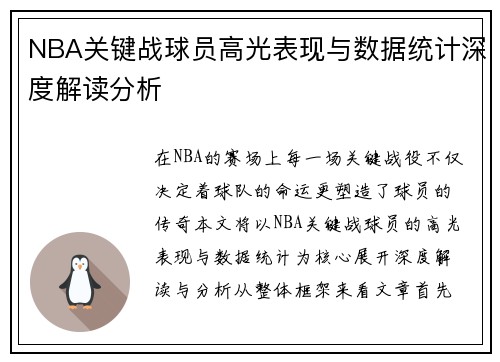 NBA关键战球员高光表现与数据统计深度解读分析

在NBA的赛场上每一场关键战役不仅决定着球队的命运更塑造了球员的传奇本文将以NBA关键战球员的高光表现与数据统计为核心展开深度解读与分析从整体框架来看文章首先